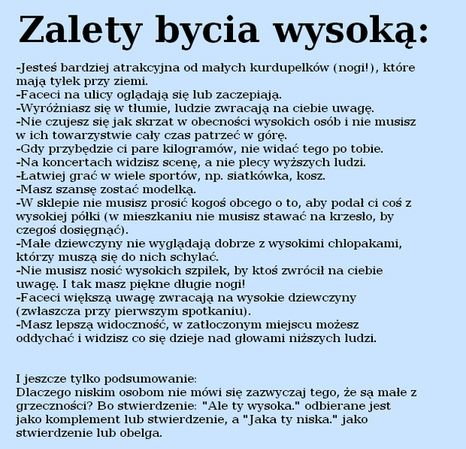 Zalety bycia wysoką:

-Jesteś bardziej atrakcyjna od małych kurdupelków (nogi!), które mają tyłek przy ziemi.
-Faceci na ulicy oglądają się lub zaczepiają.
-Wyróżniasz się w tłumie, ludzie zwracają na ciebie uwagę.
-Nie czujesz się jak skrzat w obecności wysokich osób i nie musisz w ich towarzystwie cały czas patrzeć w górę.
-Gdy przybędzie ci pare kilogramów, nie widać tego po tobie.
-Na koncertach widzisz scenę, a nie plecy wyższych ludzi.
-Łatwiej grać w wiele sportów, np. siatkówka, kosz.
-Masz szansę zostać modelką.
-W sklepie nie musisz prosić kogoś obcego o to, aby podał ci coś z wysokiej półki (w mieszkaniu nie musisz stawać na krzesło, by czegoś dosięgnąć).
-Małe dziewczyny nie wyglądają dobrze z wysokimi chlopakami, którzy muszą się do nich schylać.
-Nie musisz nosić wysokich szpilek, by ktoś zwrócił na ciebie uwagę. I tak masz piękne długie nogi!
-Faceci większą uwagę zwracają na wysokie dziewczyny (zwłaszcza przy pierwszym spotkaniu).
-Masz lepszą widoczność, w zatłoczonym miejscu możesz oddychać i widzisz co się dzieje nad głowami niższych ludzi.

I jeszcze tylko podsumowanie:
Dlaczego niskim osobom nie mówi się zazwyczaj tego, że są małe z grzeczności? Bo stwierdzenie: "Ale ty wysoka." odbierane jest jako komplement lub stwierdzenie, a "Jaka ty niska." jako stwierdzenie lub obelga.